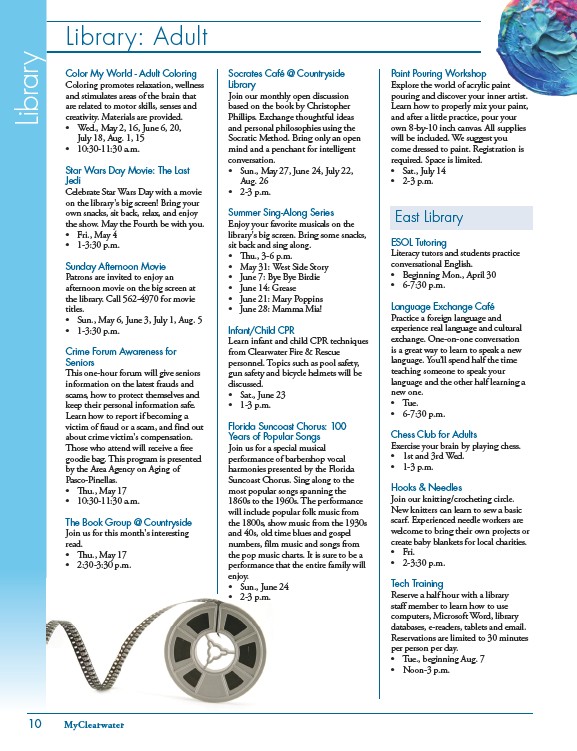 Library

Library: Adult

Color My World - Adult Coloring
Coloring promotes relaxation, wellness and stimulates areas of the brain that are related to motor skills, senses and creativity. Materials are provided.
• Wed., May 2, 16, June 6, 20, July 18, Aug. 1, 15
• 10:30-11:30 a.m.

Star Wars Day Movie: The Last Jedi
Celebrate Star Wars Day with a movie on the library's big screen! Bring your own snacks, sit back, relax, and enjoy the show. May the Fourth be with you.
• Fri., May 4
• 1-3:30 p.m.

Sunday Afternoon Movie
Patrons are invited to enjoy an afternoon movie on the big screen at the library. Call 562-4970 for movie titles.
• Sun., May 6, June 3, July 1, Aug. 5
• 1-3:30 p.m.

Crime Forum Awareness for Seniors
This one-hour forum will give seniors information on the latest frauds and scams, how to protect themselves and keep their personal information safe. Learn how to report if becoming a victim of fraud or a scam, and find out about crime victim's compensation. Those who attend will receive a free goodie bag. This program is presented by the Area Agency on Aging of Pasco-Pinellas.
• Thu., May 17
• 10:30-11:30 a.m.

The Book Group @ Countryside
Join us for this month's interesting read.
• Thu., May 17
• 2:30-3:30 p.m.

Socrates Café @ Countryside Library
Join our monthly open discussion based on the book by Christopher Phillips. Exchange thoughtful ideas and personal philosophies using the Socratic Method. Bring only an open mind and a penchant for intelligent conversation.
• Sun., May 27, June 24, July 22, Aug. 26
• 2-3 p.m.

Summer Sing-Along Series
Enjoy your favorite musicals on the library's big screen. Bring some snacks, sit back and sing along.
• Thu., 3-6 p.m.
• May 31: West Side Story
• June 7: Bye Bye Birdie
• June 14: Grease
• June 21: Mary Poppins
• June 28: Mamma Mia!

Infant/Child CPR
Learn infant and child CPR techniques from Clearwater Fire & Rescue personnel. Topics such as pool safety, gun safety and bicycle helmets will be discussed.
• Sat., June 23
• 1-3 p.m.

Florida Suncoast Chorus: 100 Years of Popular Songs
Join us for a special musical performance of barbershop vocal harmonies presented by the Florida Suncoast Chorus. Sing along to the most popular songs spanning the 1860s to the 1960s. The performance will include popular folk music from the 1800s, show music from the 1930s and 40s, old time blues and gospel numbers, film music and songs from the pop music charts. It is sure to be a performance that the entire family will enjoy.
• Sun., June 24
• 2-3 p.m.

Paint Pouring Workshop
Explore the world of acrylic paint pouring and discover your inner artist. Learn how to properly mix your paint, and after a little practice, pour your own 8-by-10 inch canvas. All supplies will be included. We suggest you come dressed to paint. Registration is required. Space is limited.
• Sat., July 14
• 2-3 p.m.

East Library

ESOL Tutoring
Literacy tutors and students practice conversational English.
• Beginning Mon., April 30
• 6-7:30 p.m.

Language Exchange Café
Practice a foreign language and experience real language and cultural exchange. One-on-one conversation is a great way to learn to speak a new language. You'll spend half the time teaching someone to speak your language and the other half learning a new one.
• Tue.
• 6-7:30 p.m.

Chess Club for Adults
Exercise your brain by playing chess.
• 1st and 3rd Wed.
• 1-3 p.m.

Hooks & Needles
Join our knitting/crocheting circle. New knitters can learn to sew a basic scarf. Experienced needle workers are welcome to bring their own projects or create baby blankets for local charities.
• Fri.
• 2-3:30 p.m.

Tech Training
Reserve a half hour with a library staff member to learn how to use computers, Microsoft Word, library databases, e-readers, tablets and email. Reservations are limited to 30 minutes per person per day.
• Tue., beginning Aug. 7
• Noon-3 p.m.

10 MyClearwater